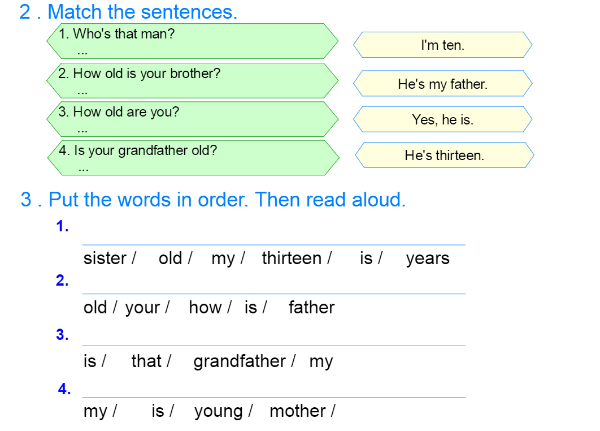 2 . Match the sentences.

1. Who's that man?
...

2. How old is your brother?
...

3. How old are you?
...

4. Is your grandfather old?
...

I'm ten.

He's my father.

Yes, he is.

He's thirteen.

3 . Put the words in order. Then read aloud.

1.
____
sister / old / my / thirteen / is / years

2.
____
old / your / how / is / father

3.
____
is / that / grandfather / my

4.
____
my / is / young / mother /